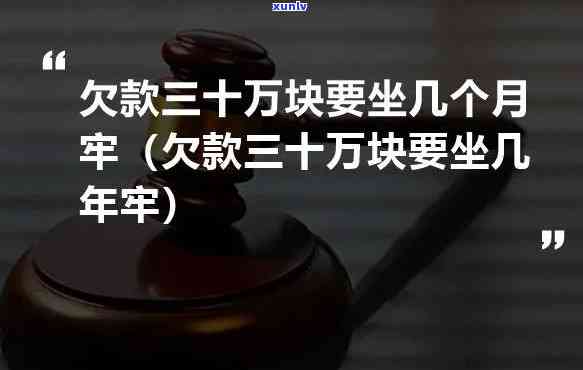 xunlv

“

欠款三十万块要坐几个月牢（欠款三十万块要坐几年牢）

”